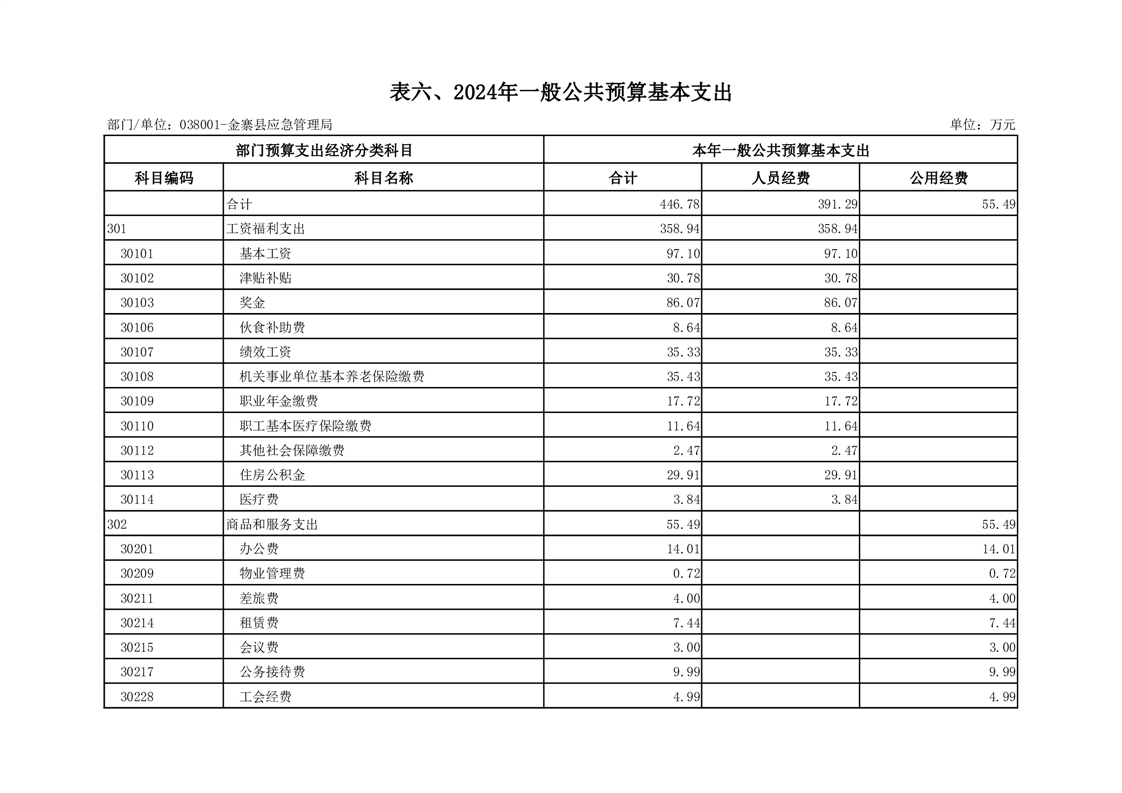 表六、2024年一般公共预算基本支出

部门/单位：038001-金寨县应急管理局

单位：万元

| 部门预算支出经济分类科目 | | 本年一般公共预算基本支出 | | |
|---|---|---|---|---|
| 科目编码 | 科目名称 | 合计 | 人员经费 | 公用经费 |
| | 合计 | 446.78 | 391.29 | 55.49 |
| 301 | 工资福利支出 | 358.94 | 358.94 | |
| 30101 | 基本工资 | 97.10 | 97.10 | |
| 30102 | 津贴补贴 | 30.78 | 30.78 | |
| 30103 | 奖金 | 86.07 | 86.07 | |
| 30106 | 伙食补助费 | 8.64 | 8.64 | |
| 30107 | 绩效工资 | 35.33 | 35.33 | |
| 30108 | 机关事业单位基本养老保险缴费 | 35.43 | 35.43 | |
| 30109 | 职业年金缴费 | 17.72 | 17.72 | |
| 30110 | 职工基本医疗保险缴费 | 11.64 | 11.64 | |
| 30112 | 其他社会保障缴费 | 2.47 | 2.47 | |
| 30113 | 住房公积金 | 29.91 | 29.91 | |
| 30114 | 医疗费 | 3.84 | 3.84 | |
| 302 | 商品和服务支出 | 55.49 | | 55.49 |
| 30201 | 办公费 | 14.01 | | 14.01 |
| 30209 | 物业管理费 | 0.72 | | 0.72 |
| 30211 | 差旅费 | 4.00 | | 4.00 |
| 30214 | 租赁费 | 7.44 | | 7.44 |
| 30215 | 会议费 | 3.00 | | 3.00 |
| 30217 | 公务接待费 | 9.99 | | 9.99 |
| 30228 | 工会经费 | 4.99 | | 4.99 |